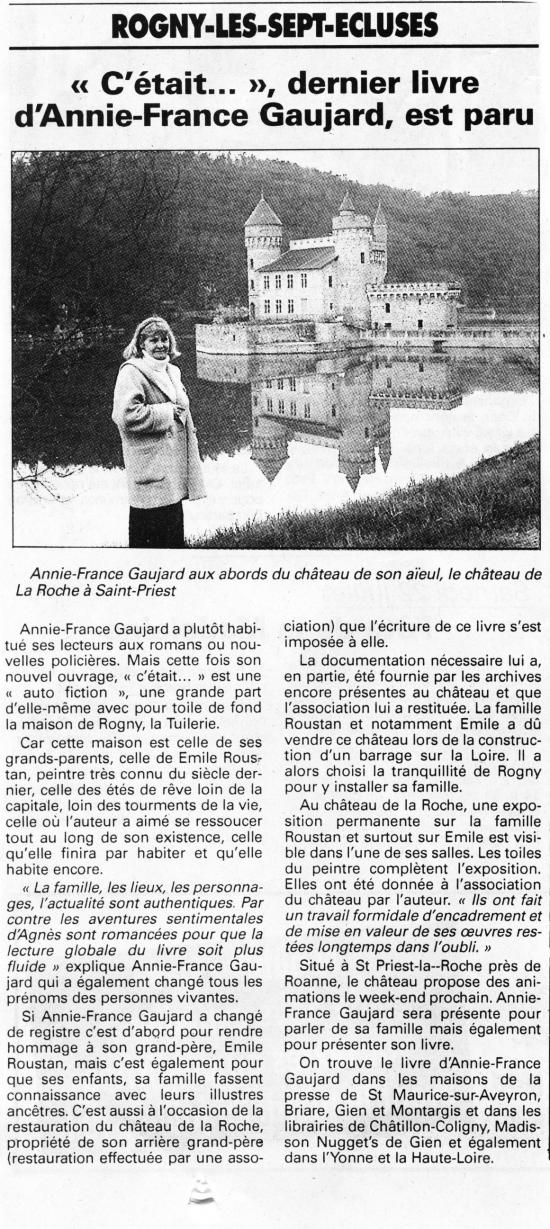 ROGNY-LES-SEPT-ECLUSES

« C'était... », dernier livre d'Annie-France Gaujard, est paru

Annie-France Gaujard aux abords du château de son aïeul, le château de La Roche à Saint-Priest

Annie-France Gaujard a plutôt habitué ses lecteurs aux romans ou nouvelles policières. Mais cette fois son nouvel ouvrage, « c'était... » est une « auto fiction », une grande part d'elle-même avec pour toile de fond la maison de Rogny, la Tuilerie.

Car cette maison est celle de ses grands-parents, celle de Emile Roustan, peintre très connu du siècle dernier, celle des étés de rêve loin de la capitale, loin des tourments de la vie, celle où l'auteur a aimé se ressoucer tout au long de son existence, celle qu'elle finira par habiter et qu'elle habite encore.

« La famille, les lieux, les personnages, l'actualité sont authentiques. Par contre les aventures sentimentales d'Agnès sont romancées pour que la lecture globale du livre soit plus fluide » explique Annie-France Gaujard qui a également changé tous les prénoms des personnes vivantes.

Si Annie-France Gaujard a changé de registre c'est d'abord pour rendre hommage à son grand-père, Emile Roustan, mais c'est également pour que ses enfants, sa famille fassent connaissance avec leurs illustres ancêtres. C'est aussi à l'occasion de la restauration du château de la Roche, propriété de son arrière grand-père (restauration effectuée par une association) que l'écriture de ce livre s'est imposée à elle.

La documentation nécessaire lui a, en partie, été fournie par les archives encore présentes au château et que l'association lui a restituée. La famille Roustan et notamment Emile a dû vendre ce château lors de la construction d'un barrage sur la Loire. Il a alors choisi la tranquillité de Rogny pour y installer sa famille.

Au château de la Roche, une exposition permanente sur la famille Roustan et surtout sur Emile est visible dans l'une de ses salles. Les toiles du peintre complètent l'exposition. Elles ont été donnée à l'association du château par l'auteur. « Ils ont fait un travail formidale d'encadrement et de mise en valeur de ses œuvres restées longtemps dans l'oubli. »

Situé à St Priest-la--Roche près de Roanne, le château propose des animations le week-end prochain. Annie-France Gaujard sera présente pour parler de sa famille mais également pour présenter son livre.

On trouve le livre d'Annie-France Gaujard dans les maisons de la presse de St Maurice-sur-Aveyron, Briare, Gien et Montargis et dans les librairies de Châtillon-Coligny, Madisson Nugget's de Gien et également dans l'Yonne et la Haute-Loire.